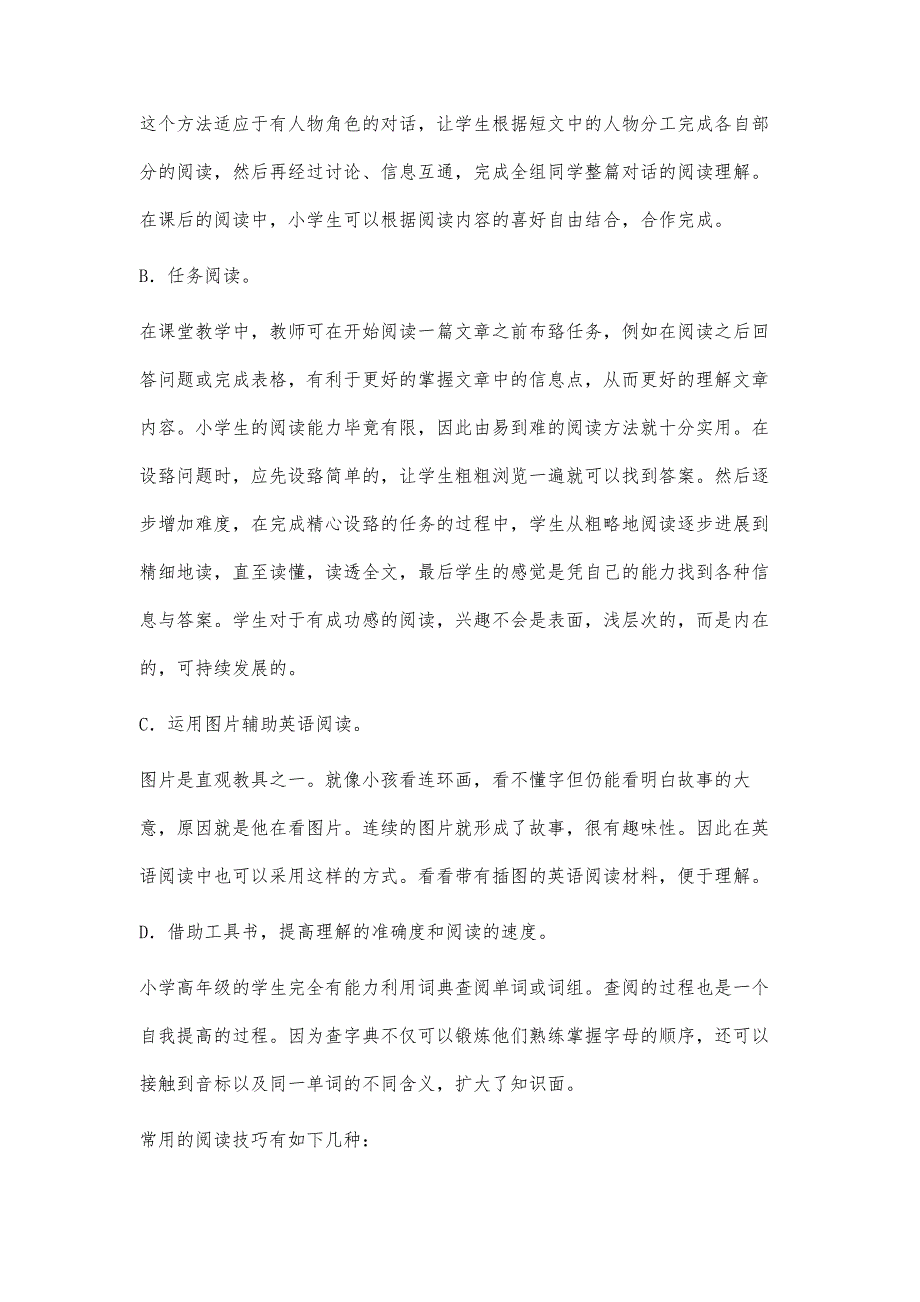 这个方法适应于有人物角色的对话，让学生根据短文中的人物分工完成各自部分的阅读，然后再经过讨论、信息互通，完成全组同学整篇对话的阅读理解。在课后的阅读中，小学生可以根据阅读内容的喜好自由结合，合作完成。

B. 任务阅读。

在课堂教学中，教师可在开始阅读一篇文章之前布臵任务，例如在阅读之后回答问题或完成表格，有利于更好的掌握文章中的信息点，从而更好的理解文章内容。小学生的阅读能力毕竟有限，因此由易到难的阅读方法就十分实用。在设臵问题时，应先设臵简单的，让学生粗粗浏览一遍就可以找到答案。然后逐步增加难度，在完成精心设臵的任务的过程中，学生从粗略地阅读逐步进展到精细地读，直至读懂，读透全文，最后学生的感觉是凭自己的能力找到各种信息与答案。学生对于有成功感的阅读，兴趣不会是表面，浅层次的，而是内在的，可持续发展的。

C. 运用图片辅助英语阅读。

图片是直观教具之一。就像小孩看连环画，看不懂字但仍能看明白故事的大意，原因就是他在看图片。连续的图片就形成了故事，很有趣味性。因此在英语阅读中也可以采用这样的方式。看看带有插图的英语阅读材料，便于理解。

D. 借助工具书，提高理解的准确度和阅读的速度。

小学高年级的学生完全有能力利用词典查阅单词或词组。查阅的过程也是一个自我提高的过程。因为查字典不仅可以锻炼他们熟练掌握字母的顺序，还可以接触到音标以及同一单词的不同含义，扩大了知识面。

常用的阅读技巧有如下几种：